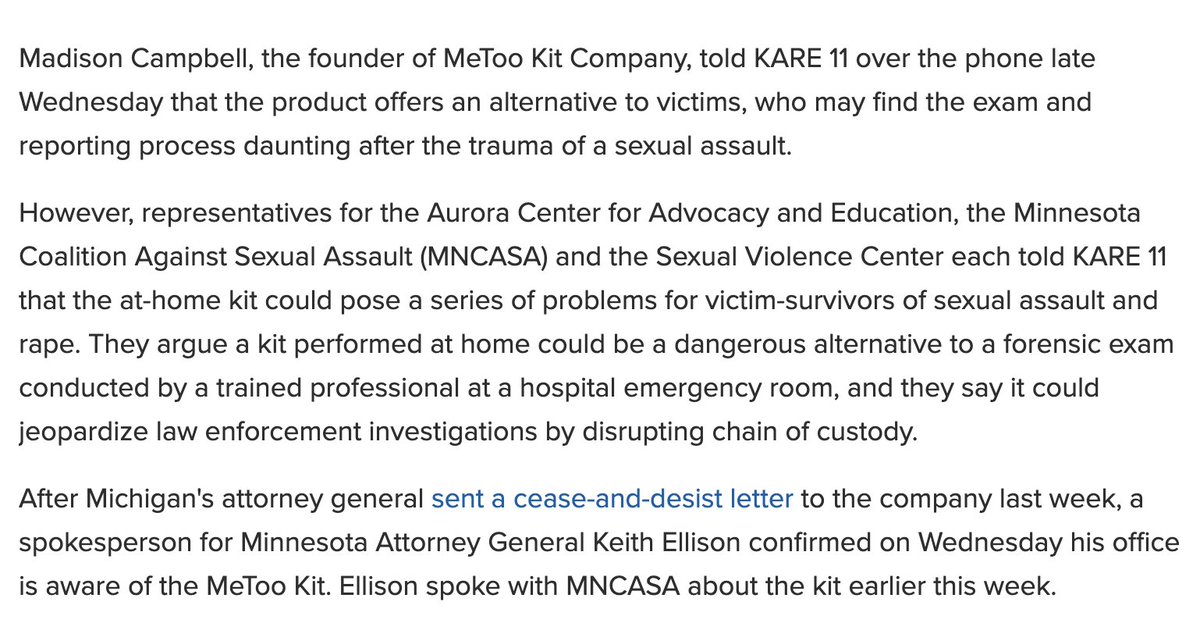 Madison Campbell, the founder of MeToo Kit Company, told KARE 11 over the phone late Wednesday that the product offers an alternative to victims, who may find the exam and reporting process daunting after the trauma of a sexual assault.

However, representatives for the Aurora Center for Advocacy and Education, the Minnesota Coalition Against Sexual Assault (MNCASA) and the Sexual Violence Center each told KARE 11 that the at-home kit could pose a series of problems for victim-survivors of sexual assault and rape. They argue a kit performed at home could be a dangerous alternative to a forensic exam conducted by a trained professional at a hospital emergency room, and they say it could jeopardize law enforcement investigations by disrupting chain of custody.

After Michigan's attorney general sent a cease-and-desist letter to the company last week, a spokesperson for Minnesota Attorney General Keith Ellison confirmed on Wednesday his office is aware of the MeToo Kit. Ellison spoke with MNCASA about the kit earlier this week.